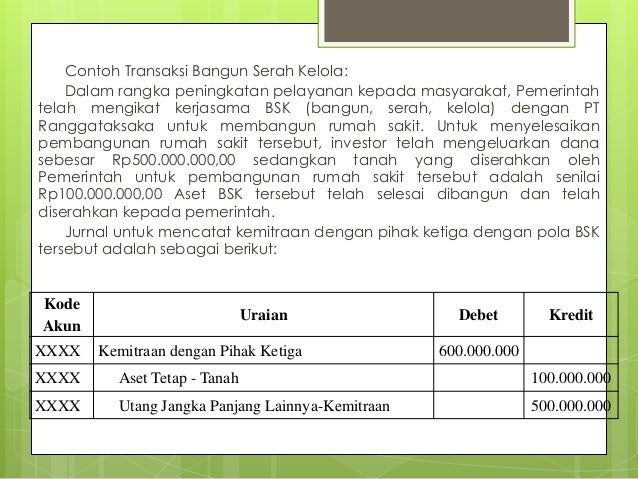 Contoh Transaksi Bangun Serah Kelola:

Dalam rangka peningkatan pelayanan kepada masyarakat, Pemerintah telah mengikat kerjasama BSK (bangun, serah, kelola) dengan PT Ranggataksaka untuk membangun rumah sakit. Untuk menyelesaikan pembangunan rumah sakit tersebut, investor telah mengeluarkan dana sebesar Rp500.000.000,00 sedangkan tanah yang diserahkan oleh Pemerintah untuk pembangunan rumah sakit tersebut adalah senilai Rp100.000.000,00 Aset BSK tersebut telah selesai dibangun dan telah diserahkan kepada pemerintah.

Jurnal untuk mencatat kemitraan dengan pihak ketiga dengan pola BSK tersebut adalah sebagai berikut:

| Kode Akun | Uraian | Debet | Kredit |
|---|---|---|---|
| XXXX | Kemitraan dengan Pihak Ketiga | 600.000.000 | |
| XXXX | Aset Tetap - Tanah | | 100.000.000 |
| XXXX | Utang Jangka Panjang Lainnya-Kemitraan | | 500.000.000 |